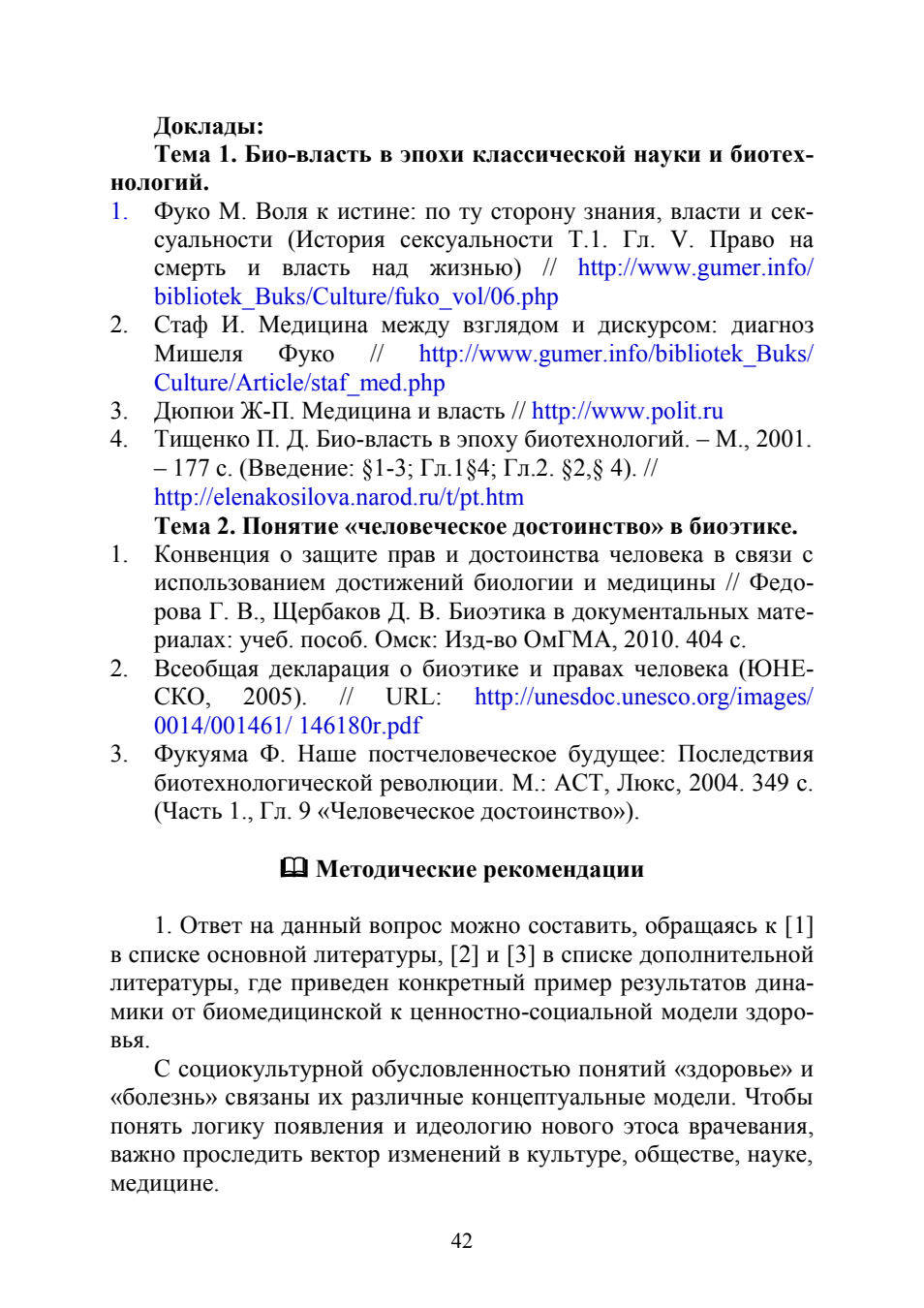 Доклады:

Тема 1. Био-власть в эпохи классической науки и биотехнологий.

1. Фуко М. Воля к истине: по ту сторону знания, власти и сексуальности (История сексуальности Т.1. Гл. V. Право на смерть и власть над жизнью) // http://www.gumer.info/bibliotek_Buks/Culture/fuko_vol/06.php
2. Стаф И. Медицина между взглядом и дискурсом: диагноз Мишеля Фуко // http://www.gumer.info/bibliotek_Buks/Culture/Article/staf_med.php
3. Дюпюи Ж-П. Медицина и власть // http://www.polit.ru
4. Тищенко П. Д. Био-власть в эпоху биотехнологий. – М., 2001. – 177 с. (Введение: §1-3; Гл.1§4; Гл.2. §2,§ 4). // http://elenakosilova.narod.ru/t/pt.htm

Тема 2. Понятие «человеческое достоинство» в биоэтике.

1. Конвенция о защите прав и достоинства человека в связи с использованием достижений биологии и медицины // Федорова Г. В., Щербаков Д. В. Биоэтика в документальных материалах: учеб. пособ. Омск: Изд-во ОмГМА, 2010. 404 с.
2. Всеобщая декларация о биоэтике и правах человека (ЮНЕСКО, 2005). // URL: http://unesdoc.unesco.org/images/0014/001461/ 146180r.pdf
3. Фукуяма Ф. Наше постчеловеческое будущее: Последствия биотехнологической революции. М.: АСТ, Люкс, 2004. 349 с. (Часть 1., Гл. 9 «Человеческое достоинство»).

Методические рекомендации

1. Ответ на данный вопрос можно составить, обращаясь к [1] в списке основной литературы, [2] и [3] в списке дополнительной литературы, где приведен конкретный пример результатов динамики от биомедицинской к ценностно-социальной модели здоровья.

С социокультурной обусловленностью понятий «здоровье» и «болезнь» связаны их различные концептуальные модели. Чтобы понять логику появления и идеологию нового этоса врачевания, важно проследить вектор изменений в культуре, обществе, науке, медицине.

42